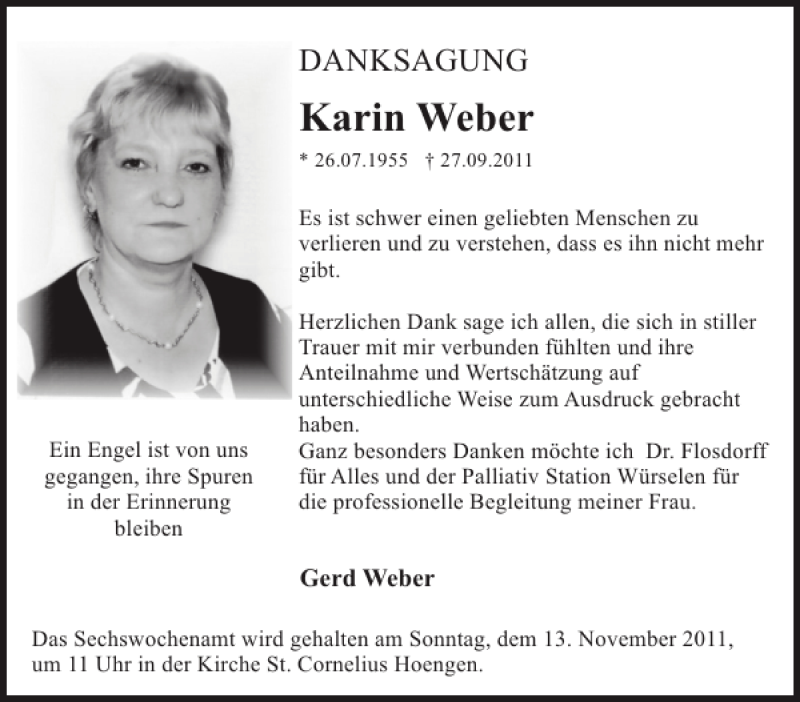 DANKSAGUNG

Karin Weber

* 26.07.1955 † 27.09.2011

Es ist schwer einen geliebten Menschen zu verlieren und zu verstehen, dass es ihn nicht mehr gibt.

Herzlichen Dank sage ich allen, die sich in stiller Trauer mit mir verbunden fühlten und ihre Anteilnahme und Wertschätzung auf unterschiedliche Weise zum Ausdruck gebracht haben.
Ganz besonders Danken möchte ich Dr. Flosdorff für Alles und der Palliativ Station Würselen für die professionelle Begleitung meiner Frau.

Ein Engel ist von uns gegangen, ihre Spuren in der Erinnerung bleiben

Gerd Weber

Das Sechswochenamt wird gehalten am Sonntag, dem 13. November 2011, um 11 Uhr in der Kirche St. Cornelius Hoengen.